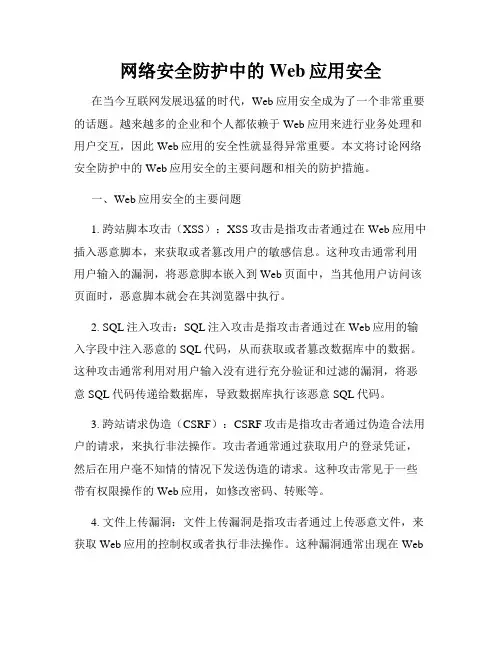 网络安全防护中的 Web 应用安全

在当今互联网发展迅猛的时代，Web 应用安全成为了一个非常重要的话题。越来越多的企业和个人都依赖于 Web 应用来进行业务处理和用户交互，因此 Web 应用的安全性就显得异常重要。本文将讨论网络安全防护中的 Web 应用安全的主要问题和相关的防护措施。

一、Web 应用安全的主要问题

1. 跨站脚本攻击（XSS）：XSS 攻击是指攻击者通过在 Web 应用中插入恶意脚本，来获取或者篡改用户的敏感信息。这种攻击通常利用用户输入的漏洞，将恶意脚本嵌入到 Web 页面中，当其他用户访问该页面时，恶意脚本就会在其浏览器中执行。

2. SQL 注入攻击：SQL 注入攻击是指攻击者通过在 Web 应用的输入字段中注入恶意的 SQL 代码，从而获取或者篡改数据库中的数据。这种攻击通常利用对用户输入没有进行充分验证和过滤的漏洞，将恶意 SQL 代码传递给数据库，导致数据库执行该恶意 SQL 代码。

3. 跨站请求伪造（CSRF）：CSRF 攻击是指攻击者通过伪造合法用户的请求，来执行非法操作。攻击者通常通过获取用户的登录凭证，然后在用户毫不知情的情况下发送伪造的请求。这种攻击常见于一些带有权限操作的 Web 应用，如修改密码、转账等。

4. 文件上传漏洞：文件上传漏洞是指攻击者通过上传恶意文件，来获取 Web 应用的控制权或者执行非法操作。这种漏洞通常出现在 Web